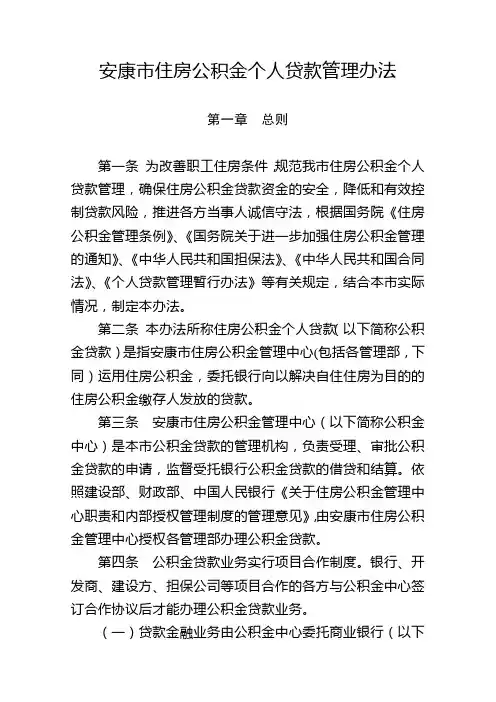 安康市住房公积金个人贷款管理办法

第一章　总则

第一条 为改善职工住房条件，规范我市住房公积金个人贷款管理，确保住房公积金贷款资金的安全，降低和有效控制贷款风险，推进各方当事人诚信守法，根据国务院《住房公积金管理条例》、《国务院关于进一步加强住房公积金管理的通知》、《中华人民共和国担保法》、《中华人民共和国合同法》、《个人贷款管理暂行办法》等有关规定，结合本市实际情况，制定本办法。

第二条 本办法所称住房公积金个人贷款(以下简称公积金贷款)是指安康市住房公积金管理中心(包括各管理部，下同)运用住房公积金，委托银行向以解决自住住房为目的的住房公积金缴存人发放的贷款。

第三条　安康市住房公积金管理中心（以下简称公积金中心）是本市公积金贷款的管理机构，负责受理、审批公积金贷款的申请，监督受托银行公积金贷款的借贷和结算。依照建设部、财政部、中国人民银行《关于住房公积金管理中心职责和内部授权管理制度的管理意见》,由安康市住房公积金管理中心授权各管理部办理公积金贷款。

第四条　公积金贷款业务实行项目合作制度。银行、开发商、建设方、担保公司等项目合作的各方与公积金中心签订合作协议后才能办理公积金贷款业务。

（一）贷款金融业务由公积金中心委托商业银行（以下